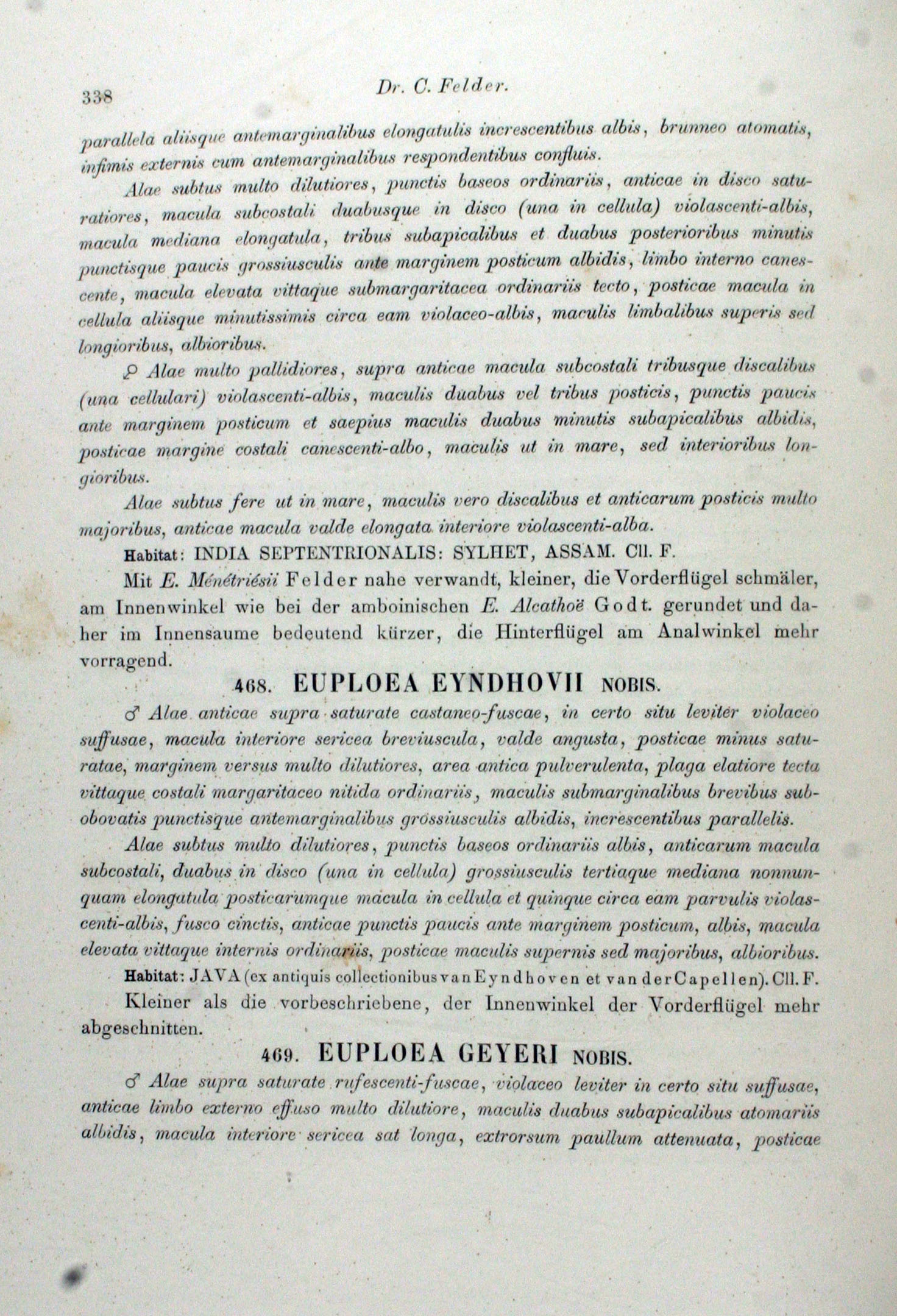 338 Dr. C. Felder.

parallela aliisque antemarginalibus elongatulis increscentibus albis, brunneo atomatis, infimis externis cum antemarginalibus respondentibus confluis.

Alae subtus multo dilutiores, punctis baseos ordinariis, anticae in disco saturatiores, macula subcostali duabusque in disco (una in cellula) violascenti-albis, macula mediana elongatula, tribus subapicalibus et duabus posterioribus minutis punctisque paucis grossiusculis ante marginem posticum albidis, limbo interno canescente, macula elevata vittaque submargaritacea ordinariis tecto, posticae macula in cellula aliisque minutissimis circa eam violaceo-albis, maculis limbalibus superis sed longioribus, albioribus.

♀ Alae multo pallidiores, supra anticae macula subcostali tribusque discalibus (una cellulari) violascenti-albis, maculis duabus vel tribus posticis, punctis paucis ante marginem posticum et saepius maculis duabus minutis subapicalibus albidis, posticae margine costali canescenti-albo, maculis ut in mare, sed interioribus longioribus.

Alae subtus fere ut in mare, maculis vero discalibus et anticarum posticis multo majoribus, anticae macula valde elongata interiore violascenti-alba.

Habitat: INDIA SEPTENTRIONALIS: SYLHET, ASSAM. Cll. F.

Mit E. Ménétriésii Felder nahe verwandt, kleiner, die Vorderflügel schmäler, am Innenwinkel wie bei der amboinischen E. Alcathoë Godt. gerundet und daher im Innensaume bedeutend kürzer, die Hinterflügel am Analwinkel mehr vorragend.

468. EUPLOEA EYNDHOVII NOBIS.

♂ Alae anticae supra saturate castaneo-fuscae, in certo situ leviter violaceo suffusae, macula interiore sericea breviuscula, valde angusta, posticae minus saturatae, marginem versus multo dilutiores, area antica pulverulenta, plaga elatiore tecta vittaque costali margaritaceo nitida ordinariis, maculis submarginalibus brevibus subobovatis punctisque antemarginalibus grossiusculis albidis, increscentibus parallelis.

Alae subtus multo dilutiores, punctis baseos ordinariis albis, anticarum macula subcostali, duabus in disco (una in cellula) grossiusculis tertiaque mediana nonnunquam elongatula posticarumque macula in cellula et quinque circa eam parvulis violascenti-albis, fusco cinctis, anticae punctis paucis ante marginem posticum, albis, macula elevata vittaque internis ordinariis, posticae maculis supernis sed majoribus, albioribus.

Habitat: JAVA (ex antiquis collectionibus van Eyndhoven et van der Capellen). Cll. F.

Kleiner als die vorbeschriebene, der Innenwinkel der Vorderflügel mehr abgeschnitten.

469. EUPLOEA GEYERI NOBIS.

♂ Alae supra saturate rufescenti-fuscae, violaceo leviter in certo situ suffusae, anticae limbo externo effuso multo dilutiore, maculis duabus subapicalibus atomariis albidis, macula interiore sericea sat longa, extrorsum paullum attenuata, posticae